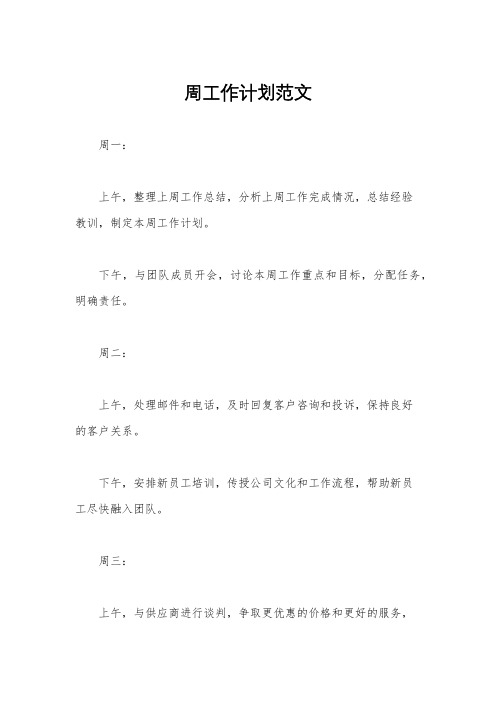 周工作计划范文

周一：

上午，整理上周工作总结，分析上周工作完成情况，总结经验教训，制定本周工作计划。

下午，与团队成员开会，讨论本周工作重点和目标，分配任务，明确责任。

周二：

上午，处理邮件和电话，及时回复客户咨询和投诉，保持良好的客户关系。

下午，安排新员工培训，传授公司文化和工作流程，帮助新员工尽快融入团队。

周三：

上午，与供应商进行谈判，争取更优惠的价格和更好的服务，